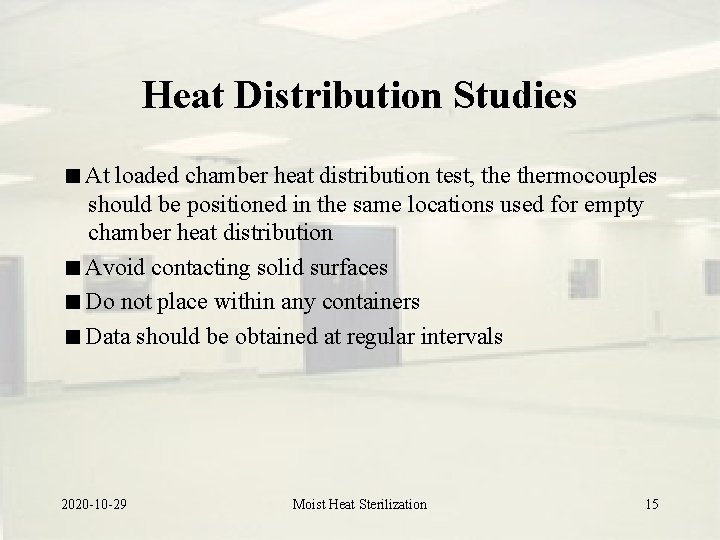 Heat Distribution Studies

■ At loaded chamber heat distribution test, the thermocouples should be positioned in the same locations used for empty chamber heat distribution

■ Avoid contacting solid surfaces

■ Do not place within any containers

■ Data should be obtained at regular intervals

2020-10-29

Moist Heat Sterilization

15